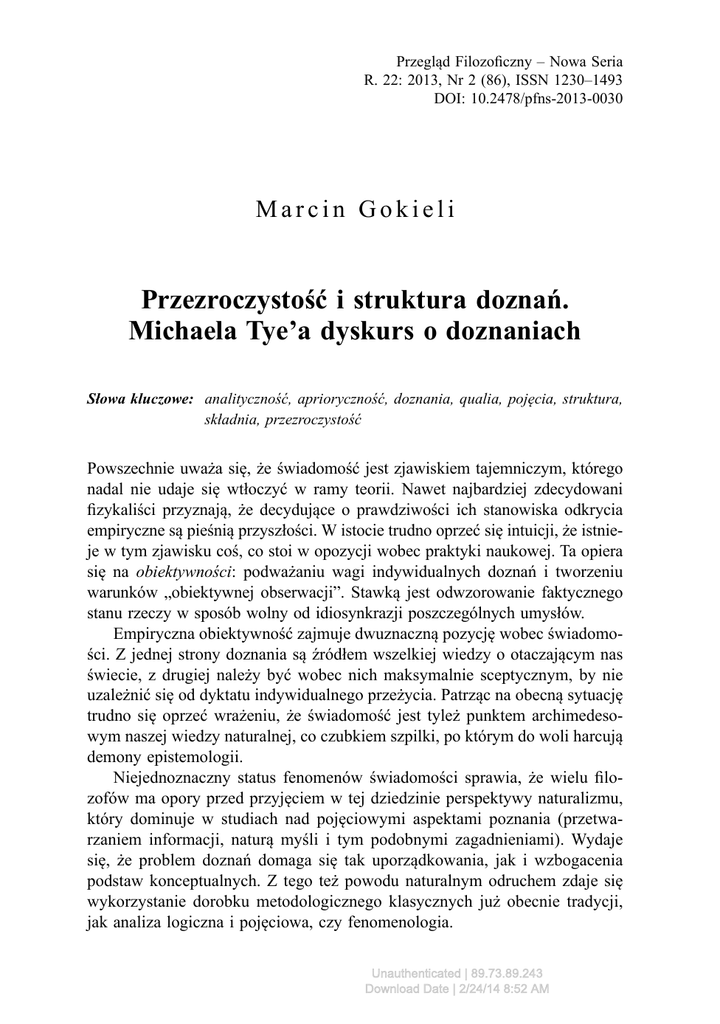 Przegląd Filozoficzny – Nowa Seria
R. 22: 2013, Nr 2 (86), ISSN 1230–1493
DOI: 10.2478/pfns-2013-0030

Marcin Gokieli

Przezroczystość i struktura doznań. Michaela Tye'a dyskurs o doznaniach

Słowa kluczowe: analityczność, aprioryczność, doznania, qualia, pojęcia, struktura, składnia, przezroczystość

Powszechnie uważa się, że świadomość jest zjawiskiem tajemniczym, którego nadal nie udaje się wtłoczyć w ramy teorii. Nawet najbardziej zdecydowani fizykaliści przyznają, że decydujące o prawdziwości ich stanowiska odkrycia empiryczne są pieśnią przyszłości. W istocie trudno oprzeć się intuicji, że istnieje w tym zjawisku coś, co stoi w opozycji wobec praktyki naukowej. Ta opiera się na obiektywności: podważaniu wagi indywidualnych doznań i tworzeniu warunków „obiektywnej obserwacji". Stawką jest odwzorowanie faktycznego stanu rzeczy w sposób wolny od idiosynkrazji poszczególnych umysłów.

Empiryczna obiektywność zajmuje dwuznaczną pozycję wobec świadomości. Z jednej strony doznania są źródłem wszelkiej wiedzy o otaczającym nas świecie, z drugiej należy być wobec nich maksymalnie sceptycznym, by nie uzależnić się od dyktatu indywidualnego przeżycia. Patrząc na obecną sytuację trudno się oprzeć wrażeniu, że świadomość jest tyleż punktem archimedesowym naszej wiedzy naturalnej, co czubkiem szpilki, po którym do woli harcują demony epistemologii.

Niejednoznaczny status fenomenów świadomości sprawia, że wielu filozofów ma opory przed przyjęciem w tej dziedzinie perspektywy naturalizmu, który dominuje w studiach nad pojęciowymi aspektami poznania (przetwarzaniem informacji, naturą myśli i tym podobnymi zagadnieniami). Wydaje się, że problem doznań domaga się tak uporządkowania, jak i wzbogacenia podstaw konceptualnych. Z tego też powodu naturalnym odruchem zdaje się wykorzystanie dorobku metodologicznego klasycznych już obecnie tradycji, jak analiza logiczna i pojęciowa, czy fenomenologia.

Unauthenticated | 89.73.89.243
Download Date | 2/24/14 8:52 AM